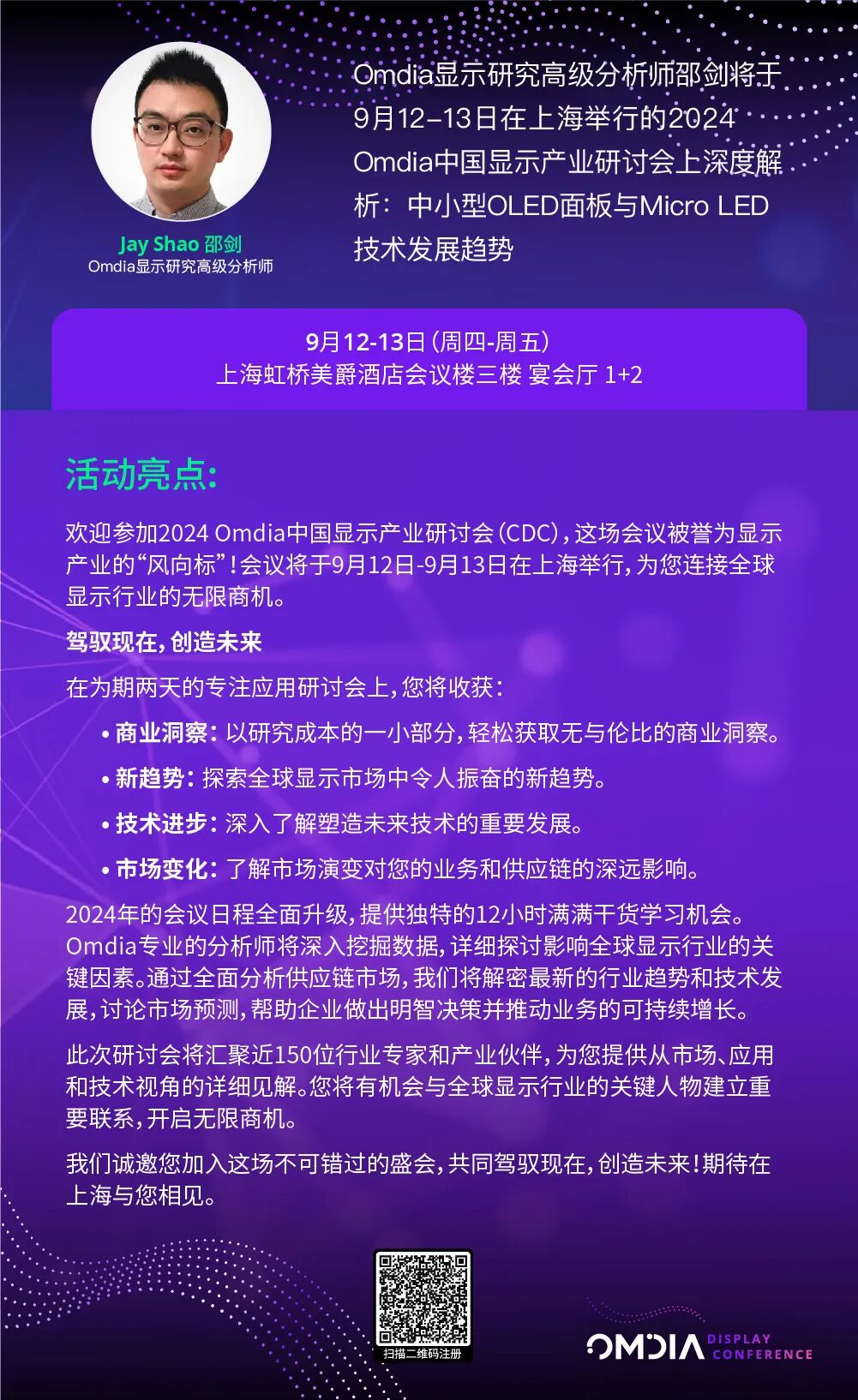 Jay Shao 邵剑
Omdia显示研究高级分析师

Omdia显示研究高级分析师邵剑将于9月12–13日在上海举行的2024 Omdia中国显示产业研讨会上深度解析：中小型OLED面板与Micro LED技术发展趋势

9月12-13日（周四-周五）
上海虹桥美爵酒店会议楼三楼 宴会厅 1+2

活动亮点：

欢迎参加2024 Omdia中国显示产业研讨会（CDC），这场会议被誉为显示产业的“风向标”！会议将于9月12日-9月13日在上海举行，为您连接全球显示行业的无限商机。

驾驭现在，创造未来

在为期两天的专注应用研讨会上，您将收获：

• 商业洞察：以研究成本的一小部分，轻松获取无与伦比的商业洞察。
• 新趋势：探索全球显示市场中令人振奋的新趋势。
• 技术进步：深入了解塑造未来技术的重要发展。
• 市场变化：了解市场演变对您的业务和供应链的深远影响。

2024年的会议日程全面升级，提供独特的12小时满满干货学习机会。Omdia专业的分析师将深入挖掘数据，详细探讨影响全球显示行业的关键因素。通过全面分析供应链市场，我们将解密最新的行业趋势和技术发展，讨论市场预测，帮助企业做出明智决策并推动业务的可持续增长。

此次研讨会将汇聚近150位行业专家和产业伙伴，为您提供从市场、应用和技术视角的详细见解。您将有机会与全球显示行业的关键人物建立重要联系，开启无限商机。

我们诚邀您加入这场不可错过的盛会，共同驾驭现在，创造未来！期待在上海与您相见。

扫描二维码注册

OMDIA DISPLAY CONFERENCE